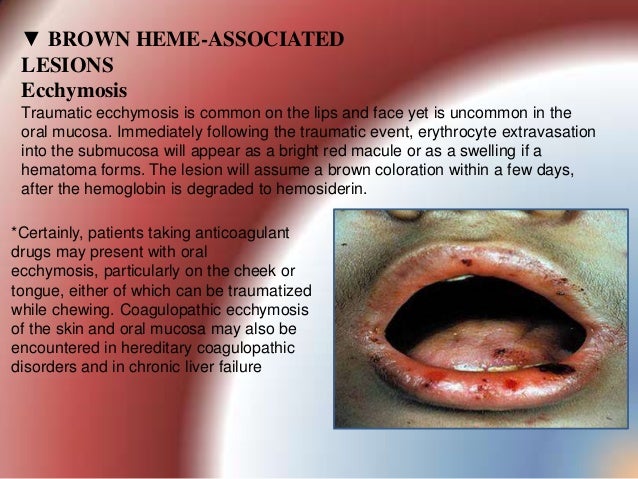 ▼ BROWN HEME-ASSOCIATED LESIONS
Ecchymosis
Traumatic ecchymosis is common on the lips and face yet is uncommon in the oral mucosa. Immediately following the traumatic event, erythrocyte extravasation into the submucosa will appear as a bright red macule or as a swelling if a hematoma forms. The lesion will assume a brown coloration within a few days, after the hemoglobin is degraded to hemosiderin.

*Certainly, patients taking anticoagulant drugs may present with oral ecchymosis, particularly on the cheek or tongue, either of which can be traumatized while chewing. Coagulopathic ecchymosis of the skin and oral mucosa may also be encountered in hereditary coagulopathic disorders and in chronic liver failure